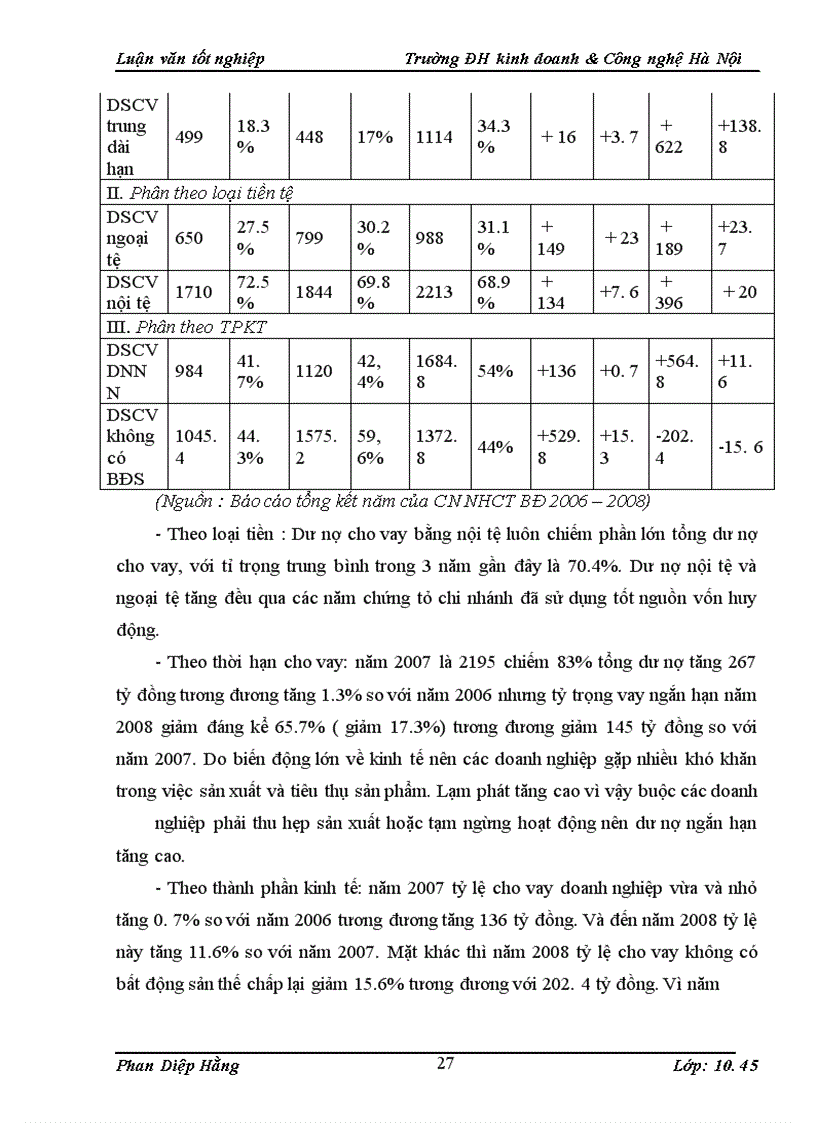 Luận văn tốt nghiệp Trường ĐH kinh doanh & Công nghệ Hà Nội

| DSCV trung dài hạn | 499 | 18.3 % | 448 | 17% | 1114 | 34.3 % | + 16 | +3. 7 | + 622 | +138. 8 |
|---|---|---|---|---|---|---|---|---|---|---|
| II. Phân theo loại tiền tệ | | | | | | | | | | |
| DSCV ngoại tệ | 650 | 27.5 % | 799 | 30.2 % | 988 | 31.1 % | + 149 | + 23 | + 189 | +23. 7 |
| DSCV nội tệ | 1710 | 72.5 % | 1844 | 69.8 % | 2213 | 68.9 % | + 134 | +7. 6 | + 396 | + 20 |
| III. Phân theo TPKT | | | | | | | | | | |
| DSCV DNN N | 984 | 41. 7% | 1120 | 42, 4% | 1684. 8 | 54% | +136 | +0. 7 | +564. 8 | +11. 6 |
| DSCV không có BĐS | 1045. 4 | 44. 3% | 1575. 2 | 59, 6% | 1372. 8 | 44% | +529. 8 | +15. 3 | -202. 4 | -15. 6 |

(Nguồn : Báo cáo tổng kết năm của CN NHCT BĐ 2006 – 2008)

- Theo loại tiền : Dư nợ cho vay bằng nội tệ luôn chiếm phần lớn tổng dư nợ cho vay, với tỉ trọng trung bình trong 3 năm gần đây là 70.4%. Dư nợ nội tệ và ngoại tệ tăng đều qua các năm chứng tỏ chi nhánh đã sử dụng tốt nguồn vốn huy động.

- Theo thời hạn cho vay: năm 2007 là 2195 chiếm 83% tổng dư nợ tăng 267 tỷ đồng tương đương tăng 1.3% so với năm 2006 nhưng tỷ trọng vay ngắn hạn năm 2008 giảm đáng kể 65.7% ( giảm 17.3%) tương đương giảm 145 tỷ đồng so với năm 2007. Do biến động lớn về kinh tế nên các doanh nghiệp gặp nhiều khó khăn trong việc sản xuất và tiêu thụ sản phẩm. Lạm phát tăng cao vì vậy buộc các doanh nghiệp phải thu hẹp sản xuất hoặc tạm ngừng hoạt động nên dư nợ ngắn hạn tăng cao.

- Theo thành phần kinh tế: năm 2007 tỷ lệ cho vay doanh nghiệp vừa và nhỏ tăng 0. 7% so với năm 2006 tương đương tăng 136 tỷ đồng. Và đến năm 2008 tỷ lệ này tăng 11.6% so với năm 2007. Mặt khác thì năm 2008 tỷ lệ cho vay không có bất động sản thế chấp lại giảm 15.6% tương đương với 202. 4 tỷ đồng. Vì năm

Phan Diệp Hằng 27 Lớp: 10. 45